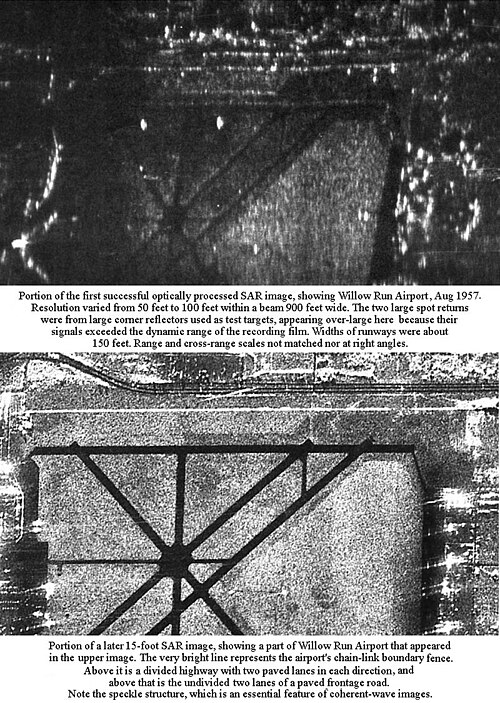 Portion of the first successful optically processed SAR image, showing Willow Run Airport, Aug 1957. Resolution varied from 50 feet to 100 feet within a beam 900 feet wide. The two large spot returns were from large corner reflectors used as test targets, appearing over-large here because their signals exceeded the dynamic range of the recording film. Widths of runways were about 150 feet. Range and cross-range scales not matched nor at right angles.

Portion of a later 15-foot SAR image, showing a part of Willow Run Airport that appeared in the upper image. The very bright line represents the airport's chain-link boundary fence. Above it is a divided highway with two paved lanes in each direction, and above that is the undivided two lanes of a paved frontage road. Note the speckle structure, which is an essential feature of coherent-wave images.